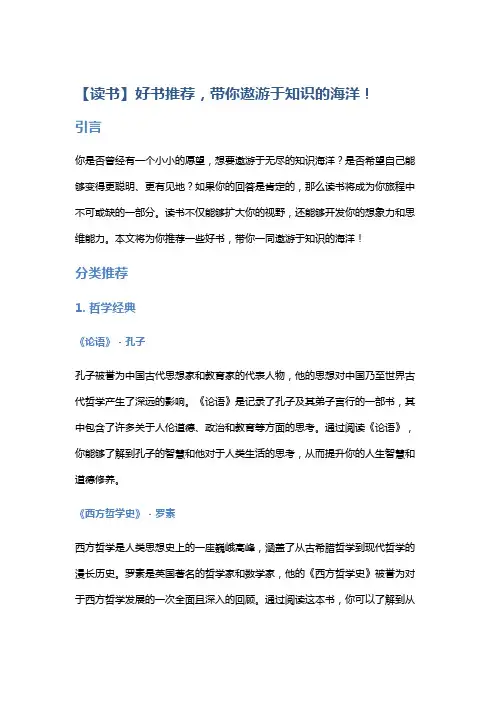 【读书】好书推荐，带你遨游于知识的海洋！

引言

你是否曾经有一个小小的愿望，想要遨游于无尽的知识海洋？是否希望自己能够变得更聪明、更有见地？如果你的回答是肯定的，那么读书将成为你旅程中不可或缺的一部分。读书不仅能够扩大你的视野，还能够开发你的想象力和思维能力。本文将为你推荐一些好书，带你一同遨游于知识的海洋！

分类推荐

1. 哲学经典

《论语》 - 孔子

孔子被誉为中国古代思想家和教育家的代表人物，他的思想对中国乃至世界古代哲学产生了深远的影响。《论语》是记录了孔子及其弟子言行的一部书，其中包含了许多关于人伦道德、政治和教育等方面的思考。通过阅读《论语》，你能够了解到孔子的智慧和他对于人类生活的思考，从而提升你的人生智慧和道德修养。

《西方哲学史》 - 罗素

西方哲学是人类思想史上的一座巍峨高峰，涵盖了从古希腊哲学到现代哲学的漫长历史。罗素是英国著名的哲学家和数学家，他的《西方哲学史》被誉为对于西方哲学发展的一次全面且深入的回顾。通过阅读这本书，你可以了解到从